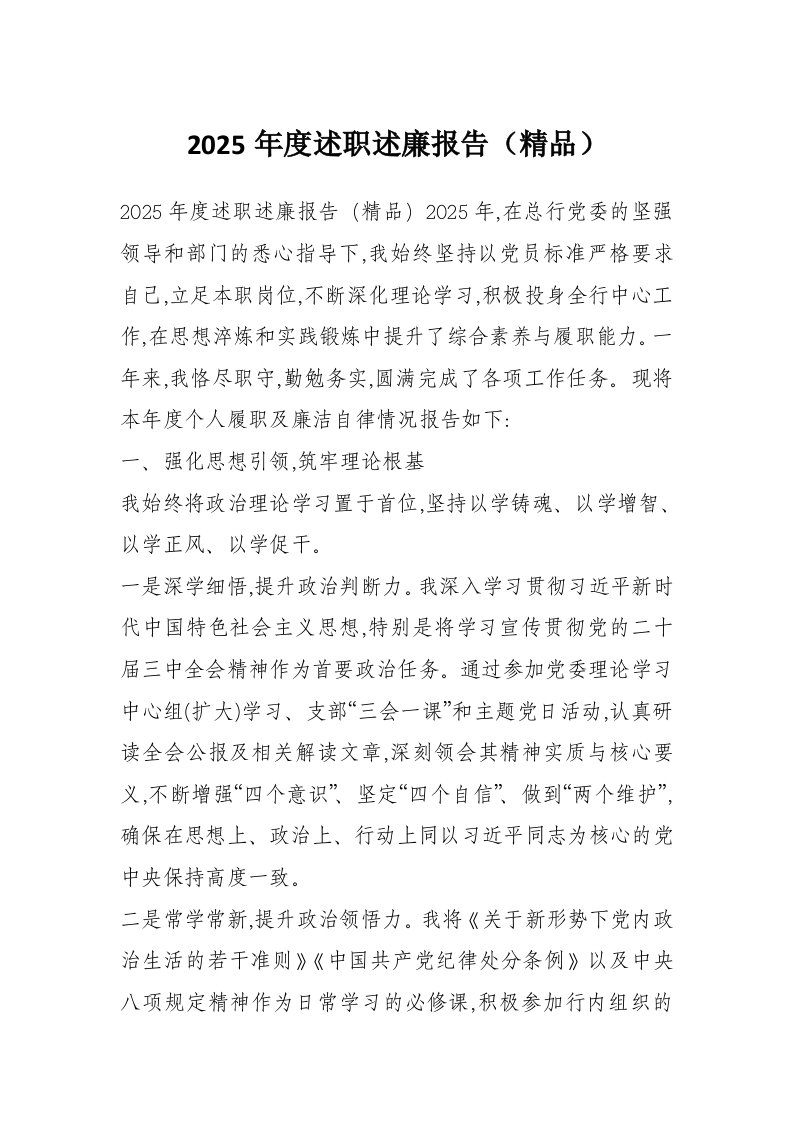 2025 年度述职述廉报告（精品）

2025 年度述职述廉报告（精品）2025 年,在总行党委的坚强领导和部门的悉心指导下,我始终坚持以党员标准严格要求自己,立足本职岗位,不断深化理论学习,积极投身全行中心工作,在思想淬炼和实践锻炼中提升了综合素养与履职能力。一年来,我恪尽职守,勤勉务实,圆满完成了各项工作任务。现将本年度个人履职及廉洁自律情况报告如下:

一、强化思想引领,筑牢理论根基

我始终将政治理论学习置于首位,坚持以学铸魂、以学增智、以学正风、以学促干。

一是深学细悟,提升政治判断力。我深入学习贯彻习近平新时代中国特色社会主义思想,特别是将学习宣传贯彻党的二十届三中全会精神作为首要政治任务。通过参加党委理论学习中心组(扩大)学习、支部“三会一课”和主题党日活动,认真研读全会公报及相关解读文章,深刻领会其精神实质与核心要义,不断增强“四个意识”、坚定“四个自信”、做到“两个维护”,确保在思想上、政治上、行动上同以习近平同志为核心的党中央保持高度一致。

二是常学常新,提升政治领悟力。我将《关于新形势下党内政治生活的若干准则》《中国共产党纪律处分条例》以及中央八项规定精神作为日常学习的必修课,积极参加行内组织的